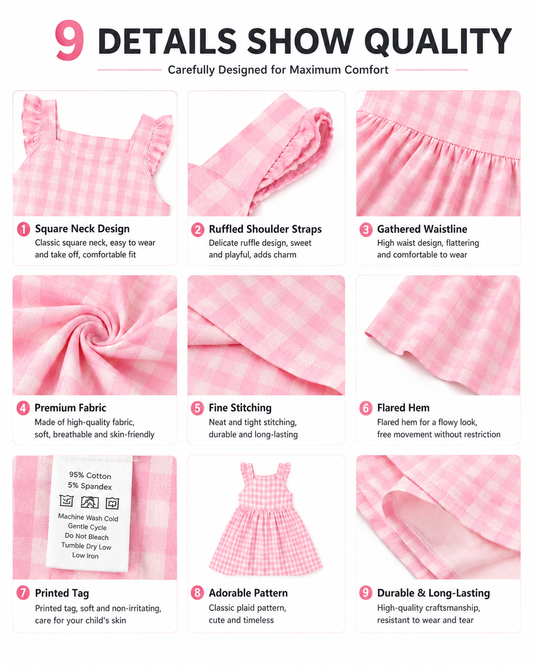 9 DETAILS SHOW QUALITY

Carefully Designed for Maximum Comfort

1 Square Neck Design
Classic square neck, easy to wear and take off, comfortable fit

2 Ruffled Shoulder Straps
Delicate ruffle design, sweet and playful, adds charm

3 Gathered Waistline
High waist design, flattering and comfortable to wear

4 Premium Fabric
Made of high-quality fabric, soft, breathable and skin-friendly

5 Fine Stitching
Neat and tight stitching, durable and long-lasting

6 Flared Hem
Flared hem for a flowy look, free movement without restriction

95% Cotton
5% Spandex
Machine Wash Cold
Gentle Cycle
Do Not Bleach
Tumble Dry Low
Low Iron

7 Printed Tag
Printed tag, soft and non-irritating, care for your child's skin

8 Adorable Pattern
Classic plaid pattern, cute and timeless

9 Durable & Long-Lasting
High-quality craftsmanship, resistant to wear and tear